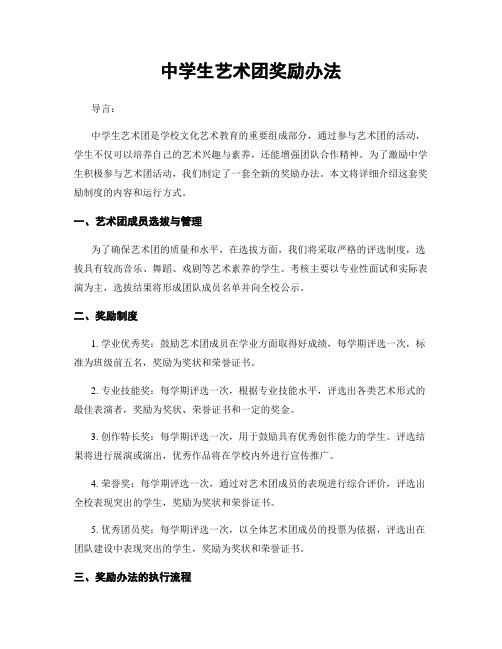 中学生艺术团奖励办法

导言：

中学生艺术团是学校文化艺术教育的重要组成部分，通过参与艺术团的活动，学生不仅可以培养自己的艺术兴趣与素养，还能增强团队合作精神。为了激励中学生积极参与艺术团活动，我们制定了一套全新的奖励办法。本文将详细介绍这套奖励制度的内容和运行方式。

一、艺术团成员选拔与管理

为了确保艺术团的质量和水平，在选拔方面，我们将采取严格的评选制度，选拔具有较高音乐、舞蹈、戏剧等艺术素养的学生。考核主要以专业性面试和实际表演为主，选拔结果将形成团队成员名单并向全校公示。

二、奖励制度

1. 学业优秀奖：鼓励艺术团成员在学业方面取得好成绩，每学期评选一次，标准为班级前五名，奖励为奖状和荣誉证书。

2. 专业技能奖：每学期评选一次，根据专业技能水平，评选出各类艺术形式的最佳表演者，奖励为奖状、荣誉证书和一定的奖金。

3. 创作特长奖：每学期评选一次，用于鼓励具有优秀创作能力的学生。评选结果将进行展演或演出，优秀作品将在学校内外进行宣传推广。

4. 荣誉奖：每学期评选一次，通过对艺术团成员的表现进行综合评价，评选出全校表现突出的学生，奖励为奖状和荣誉证书。

5. 优秀团员奖：每学期评选一次，以全体艺术团成员的投票为依据，评选出在团队建设中表现突出的学生，奖励为奖状和荣誉证书。

三、奖励办法的执行流程